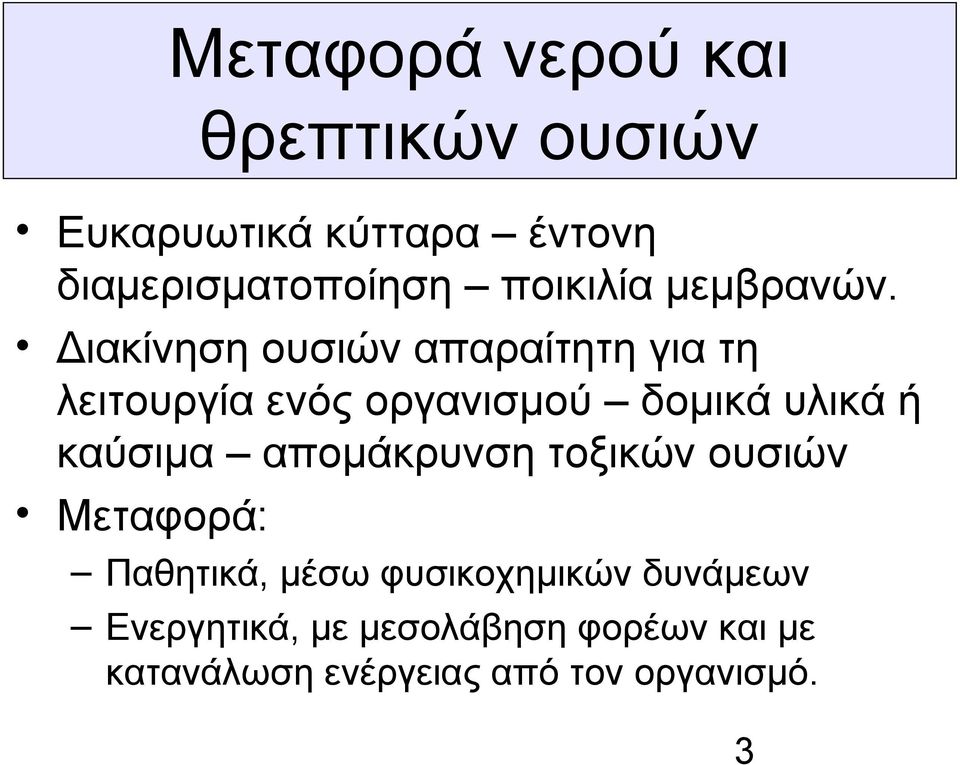 Μεταφορά νερού και θρεπτικών ουσιών

• Ευκαρυωτικά κύτταρα – έντονη διαμερισματοποίηση – ποικιλία μεμβρανών.

• Διακίνηση ουσιών απαραίτητη για τη λειτουργία ενός οργανισμού – δομικά υλικά ή καύσιμα – απομάκρυνση τοξικών ουσιών

• Μεταφορά:

– Παθητικά, μέσω φυσικοχημικών δυνάμεων

– Ενεργητικά, με μεσολάβηση φορέων και με κατανάλωση ενέργειας από τον οργανισμό.

3